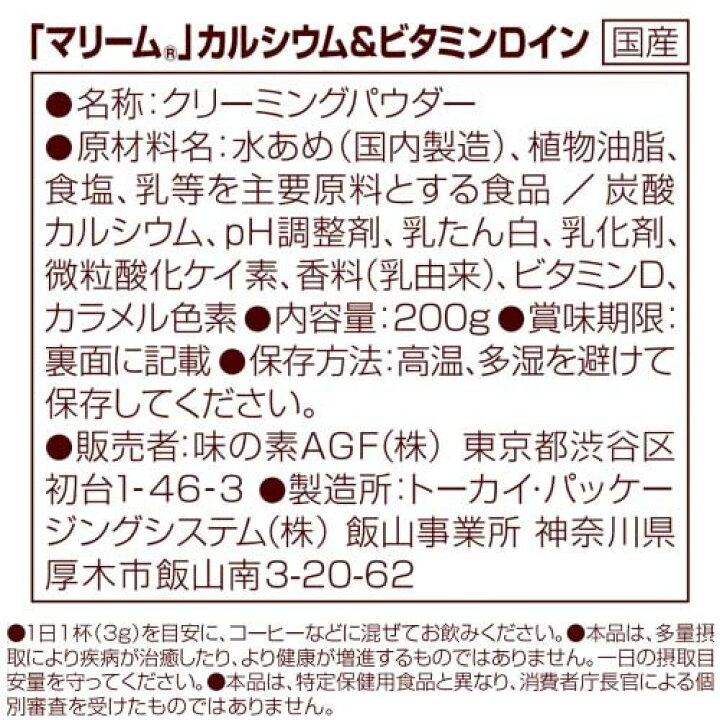 「マリーム®」カルシウム&ビタミンDイン 国産

●名称:クリーミングパウダー
●原材料名:水あめ(国内製造)、植物油脂、食塩、乳等を主要原料とする食品 / 炭酸カルシウム、pH調整剤、乳たん白、乳化剤、微粒酸化ケイ素、香料(乳由来)、ビタミンD、カラメル色素 ●内容量:200g ●賞味期限:裏面に記載 ●保存方法:高温、多湿を避けて保存してください。
●販売者:味の素AGF(株) 東京都渋谷区初台1-46-3 ●製造所:トーカイ・パッケージングシステム(株) 飯山事業所 神奈川県厚木市飯山南3-20-62

●1日1杯(3g)を目安に、コーヒーなどに混ぜてお飲みください。●本品は、多量摂取により疾病が治癒したり、より健康が増進するものではありません。一日の摂取目安量を守ってください。●本品は、特定保健用食品と異なり、消費者庁長官による個別審査を受けたものではありません。